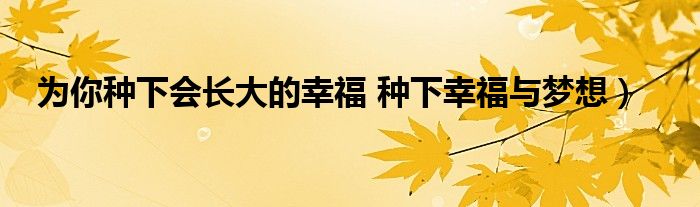 为你种下会长大的幸福 种下幸福与梦想）